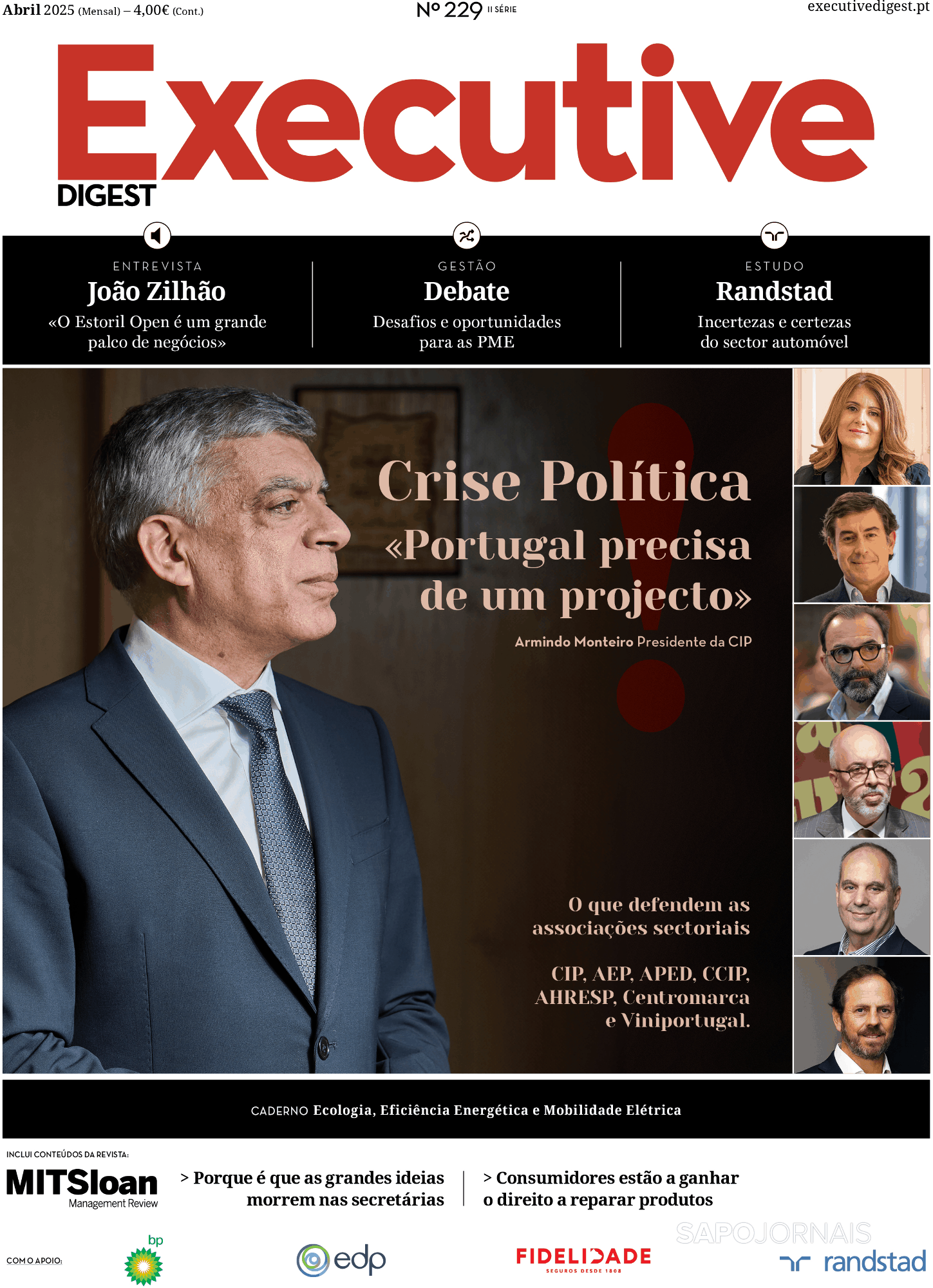 Abril 2025 (Mensal) – 4,00€ (Cont.)

Nº 229 II SÉRIE

executivedigest.pt

Executive DIGEST

ENTREVISTA
João Zilhão
«O Estoril Open é um grande palco de negócios»

GESTÃO
Debate
Desafios e oportunidades para as PME

ESTUDO
Randstad
Incertezas e certezas do sector automóvel

Crise Política
«Portugal precisa de um projecto»
Armindo Monteiro Presidente da CIP

O que defendem as associações sectoriais

CIP, AEP, APED, CCIP, AHRESP, Centromarca e Viniportugal.

CADERNO Ecologia, Eficiência Energética e Mobilidade Elétrica

INCLUI CONTEÚDOS DA REVISTA:
MITSloan Management Review

> Porque é que as grandes ideias morrem nas secretárias

> Consumidores estão a ganhar o direito a reparar produtos

COM O APOIO:
bp
edp
FIDELIDADE SEGUROS DESDE 1808
SAPOJORNAIS
randstad